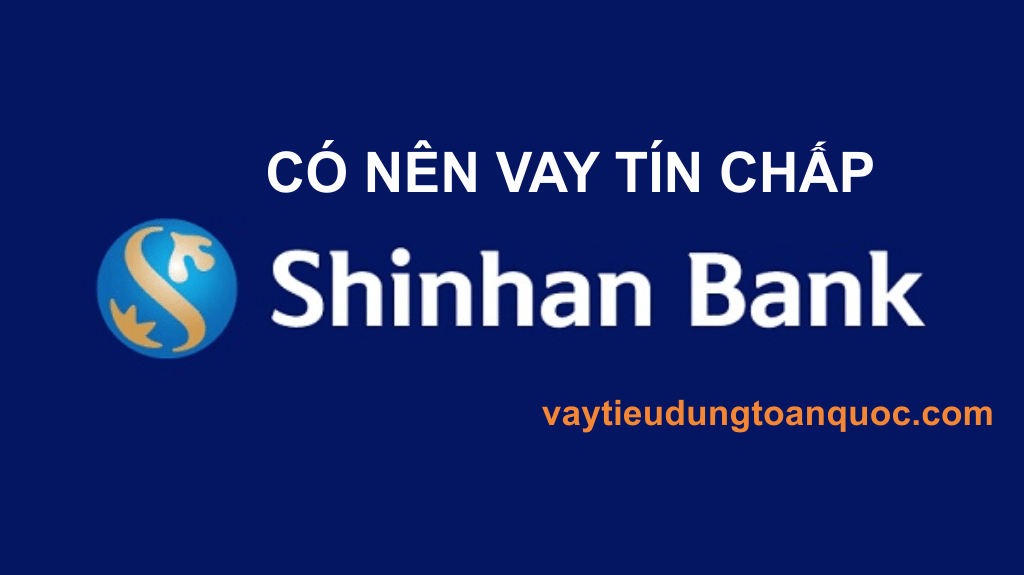 CÓ NÊN VAY TÍN CHẤP

Shinhan Bank

vaytieudungtoanquoc.com